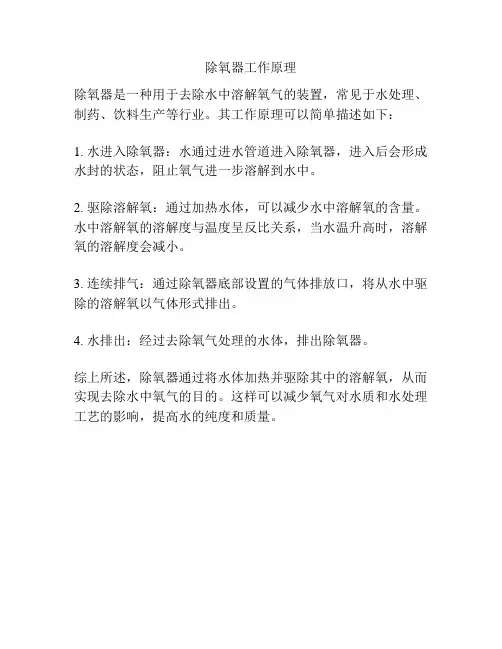 除氧器工作原理

除氧器是一种用于去除水中溶解氧气的装置，常见于水处理、制药、饮料生产等行业。其工作原理可以简单描述如下：

1. 水进入除氧器：水通过进水管道进入除氧器，进入后会形成水封的状态，阻止氧气进一步溶解到水中。

2. 驱除溶解氧：通过加热水体，可以减少水中溶解氧的含量。水中溶解氧的溶解度与温度呈反比关系，当水温升高时，溶解氧的溶解度会减小。

3. 连续排气：通过除氧器底部设置的气体排放口，将从水中驱除的溶解氧以气体形式排出。

4. 水排出：经过去除氧气处理的水体，排出除氧器。

综上所述，除氧器通过将水体加热并驱除其中的溶解氧，从而实现去除水中氧气的目的。这样可以减少氧气对水质和水处理工艺的影响，提高水的纯度和质量。